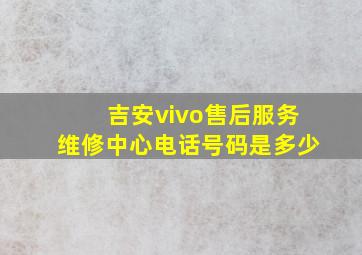 吉安vivo售后服务
维修中心电话号码是多少